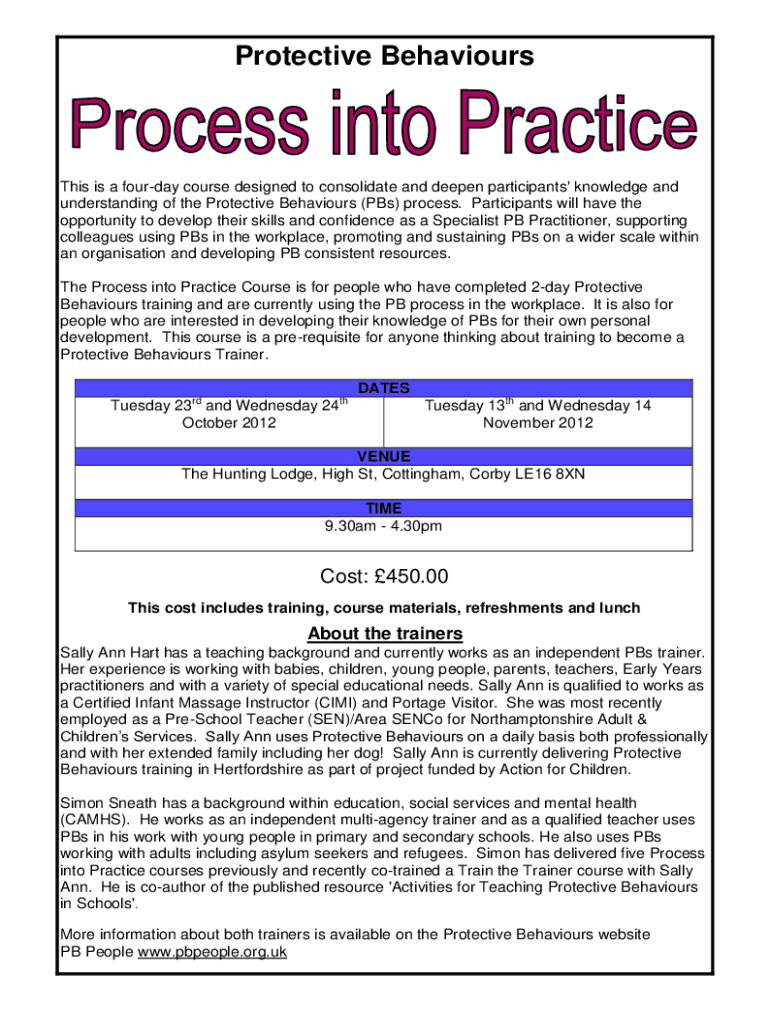 Protective Behaviours

Process into Practice

This is a four-day course designed to consolidate and deepen participants' knowledge and understanding of the Protective Behaviours (PBs) process. Participants will have the opportunity to develop their skills and confidence as a Specialist PB Practitioner, supporting colleagues using PBs in the workplace, promoting and sustaining PBs on a wider scale within an organisation and developing PB consistent resources.

The Process into Practice Course is for people who have completed 2-day Protective Behaviours training and are currently using the PB process in the workplace. It is also for people who are interested in developing their knowledge of PBs for their own personal development. This course is a pre-requisite for anyone thinking about training to become a Protective Behaviours Trainer.

| DATES | |
|---|---|
| Tuesday 23$^{rd}$ and Wednesday 24$^{th}$ October 2012 | Tuesday 13$^{th}$ and Wednesday 14 November 2012 |
| VENUE | |
| The Hunting Lodge, High St, Cottingham, Corby LE16 8XN | |
| TIME | |
| 9.30am - 4.30pm | |

Cost: £450.00

This cost includes training, course materials, refreshments and lunch

About the trainers

Sally Ann Hart has a teaching background and currently works as an independent PBs trainer. Her experience is working with babies, children, young people, parents, teachers, Early Years practitioners and with a variety of special educational needs. Sally Ann is qualified to works as a Certified Infant Massage Instructor (CIMI) and Portage Visitor. She was most recently employed as a Pre-School Teacher (SEN)/Area SENCo for Northamptonshire Adult & Children's Services. Sally Ann uses Protective Behaviours on a daily basis both professionally and with her extended family including her dog! Sally Ann is currently delivering Protective Behaviours training in Hertfordshire as part of project funded by Action for Children.

Simon Sneath has a background within education, social services and mental health (CAMHS). He works as an independent multi-agency trainer and as a qualified teacher uses PBs in his work with young people in primary and secondary schools. He also uses PBs working with adults including asylum seekers and refugees. Simon has delivered five Process into Practice courses previously and recently co-trained a Train the Trainer course with Sally Ann. He is co-author of the published resource 'Activities for Teaching Protective Behaviours in Schools'.

More information about both trainers is available on the Protective Behaviours website PB People www.pbpeople.org.uk